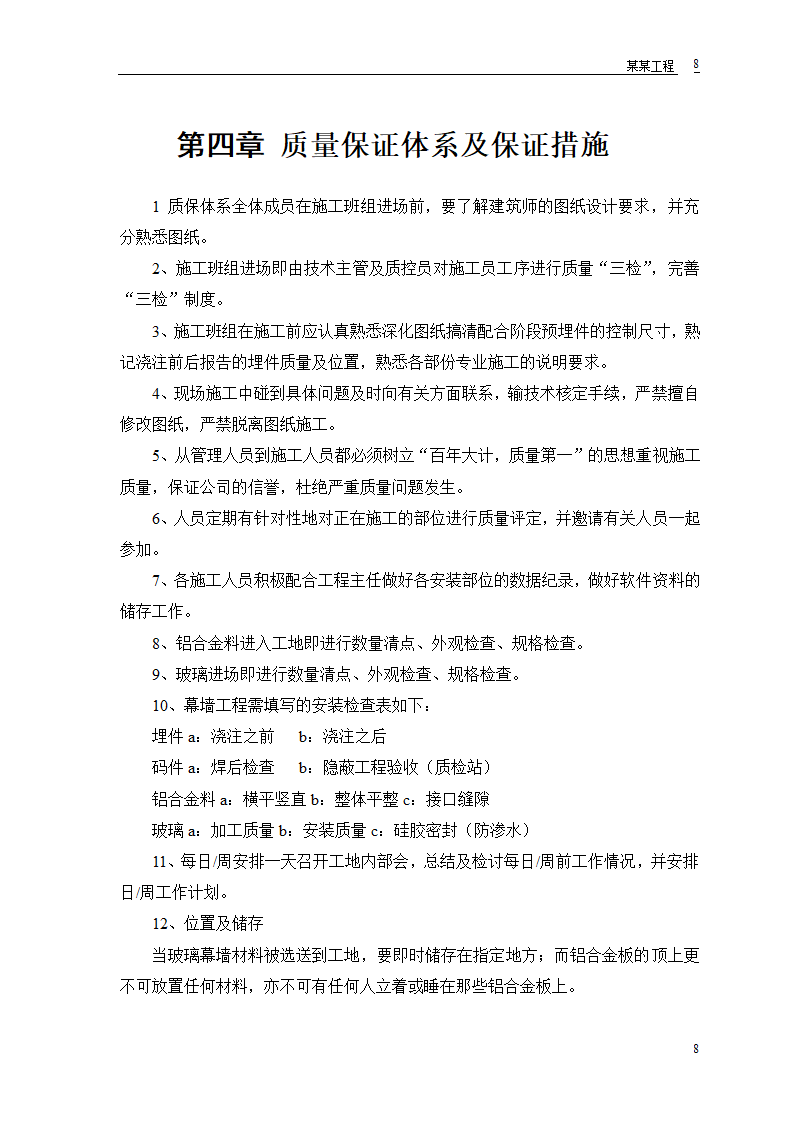 某某工程 8

第四章 质量保证体系及保证措施

1 质保体系全体成员在施工班组进场前，要了解建筑师的图纸设计要求，并充分熟悉图纸。

2、施工班组进场即由技术主管及质控员对施工员工序进行质量“三检”，完善“三检”制度。

3、施工班组在施工前应认真熟悉深化图纸搞清配合阶段预埋件的控制尺寸，熟记浇注前后报告的埋件质量及位置，熟悉各部份专业施工的说明要求。

4、现场施工中碰到具体问题及时向有关方面联系，输技术核定手续，严禁擅自修改图纸，严禁脱离图纸施工。

5、从管理人员到施工人员都必须树立“百年大计，质量第一”的思想重视施工质量，保证公司的信誉，杜绝严重质量问题发生。

6、人员定期有针对性地对正在施工的部位进行质量评定，并邀请有关人员一起参加。

7、各施工人员积极配合工程主任做好各安装部位的数据纪录，做好软件资料的储存工作。

8、铝合金料进入工地即进行数量清点、外观检查、规格检查。

9、玻璃进场即进行数量清点、外观检查、规格检查。

10、幕墙工程需填写的安装检查表如下：

埋件 a：浇注之前 b：浇注之后

码件 a：焊后检查 b：隐蔽工程验收（质检站）

铝合金料 a：横平竖直 b：整体平整 c：接口缝隙

玻璃 a：加工质量 b：安装质量 c：硅胶密封（防渗水）

11、每日/周安排一天召开工地内部会，总结及检讨每日/周前工作情况，并安排日/周工作计划。

12、位置及储存

当玻璃幕墙材料被选送到工地，要即时储存在指定地方；而铝合金板的顶上更不可放置任何材料，亦不可有任何人立着或睡在那些铝合金板上。

8